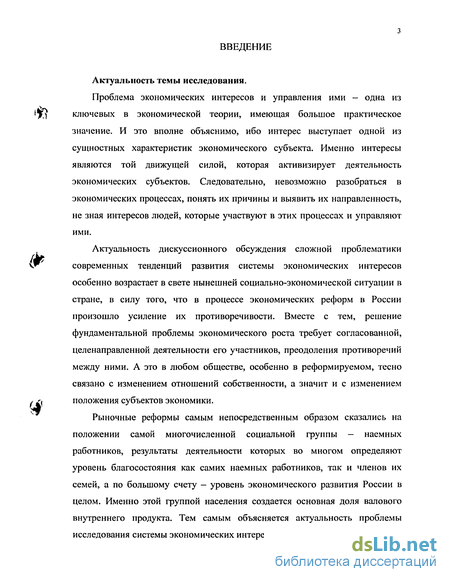 3

ВВЕДЕНИЕ

Актуальность темы исследования.

Проблема экономических интересов и управления ими – одна из ключевых в экономической теории, имеющая большое практическое значение. И это вполне объяснимо, ибо интерес выступает одной из сущностных характеристик экономического субъекта. Именно интересы являются той движущей силой, которая активизирует деятельность экономических субъектов. Следовательно, невозможно разобраться в экономических процессах, понять их причины и выявить их направленность, не зная интересов людей, которые участвуют в этих процессах и управляют ими.

Актуальность дискуссионного обсуждения сложной проблематики современных тенденций развития системы экономических интересов особенно возрастает в свете нынешней социально-экономической ситуации в стране, в силу того, что в процессе экономических реформ в России произошло усиление их противоречивости. Вместе с тем, решение фундаментальной проблемы экономического роста требует согласованной, целенаправленной деятельности его участников, преодоления противоречий между ними. А это в любом обществе, особенно в реформируемом, тесно связано с изменением отношений собственности, а значит и с изменением положения субъектов экономики.

Рыночные реформы самым непосредственным образом сказались на положении самой многочисленной социальной группы – наемных работников, результаты деятельности которых во многом определяют уровень благосостояния как самих наемных работников, так и членов их семей, а по большому счету – уровень экономического развития России в целом. Именно этой группой населения создается основная доля валового внутреннего продукта. Тем самым объясняется актуальность проблемы исследования системы экономических интере

dsLib.net
библиотека диссертаций